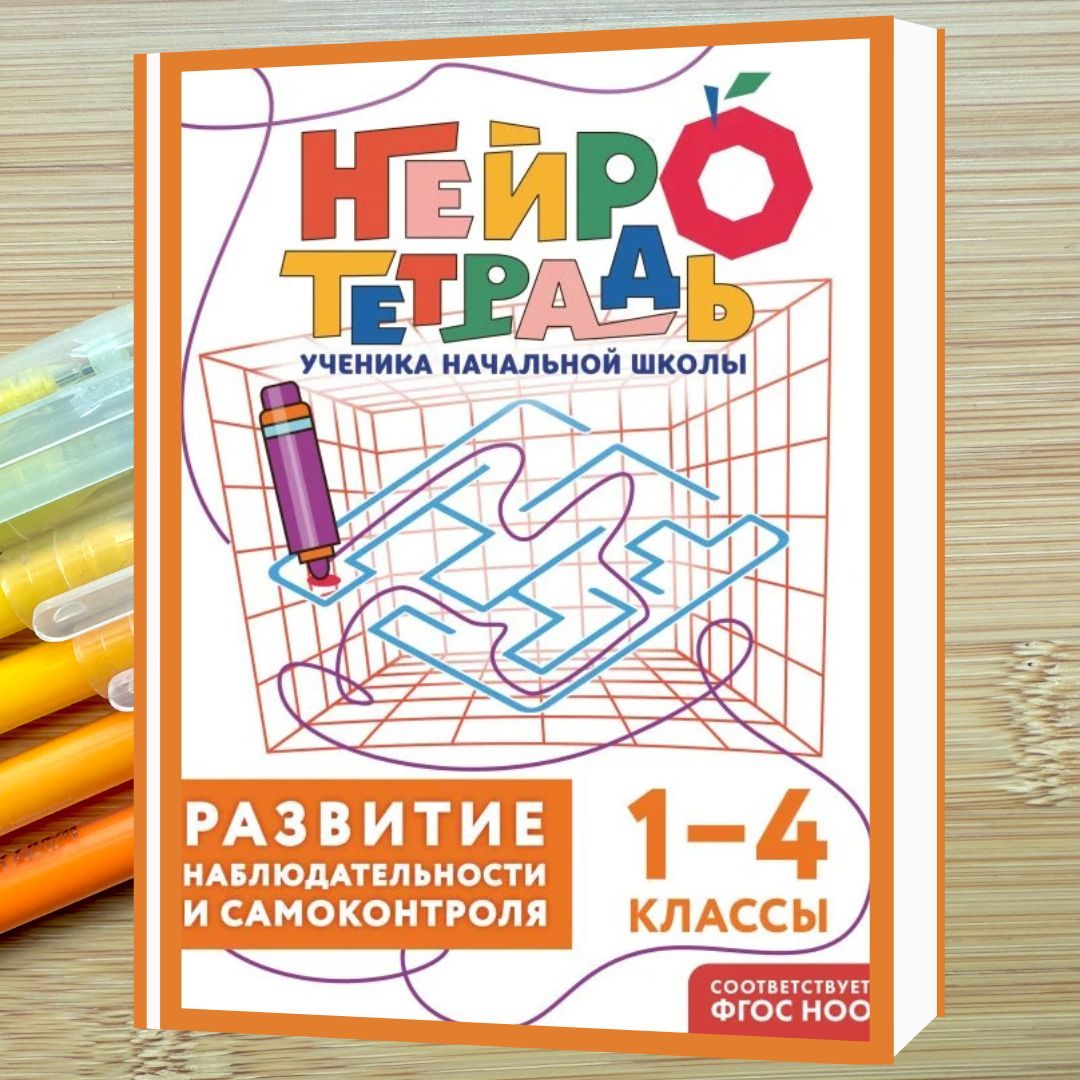 НЕЙРО ТЕТРАДЬ
УЧЕНИКА НАЧАЛЬНОЙ ШКОЛЫ

РАЗВИТИЕ НАБЛЮДАТЕЛЬНОСТИ И САМОКОНТРОЛЯ

1–4 КЛАССЫ

СООТВЕТСТВУЕТ ФГОС НОО